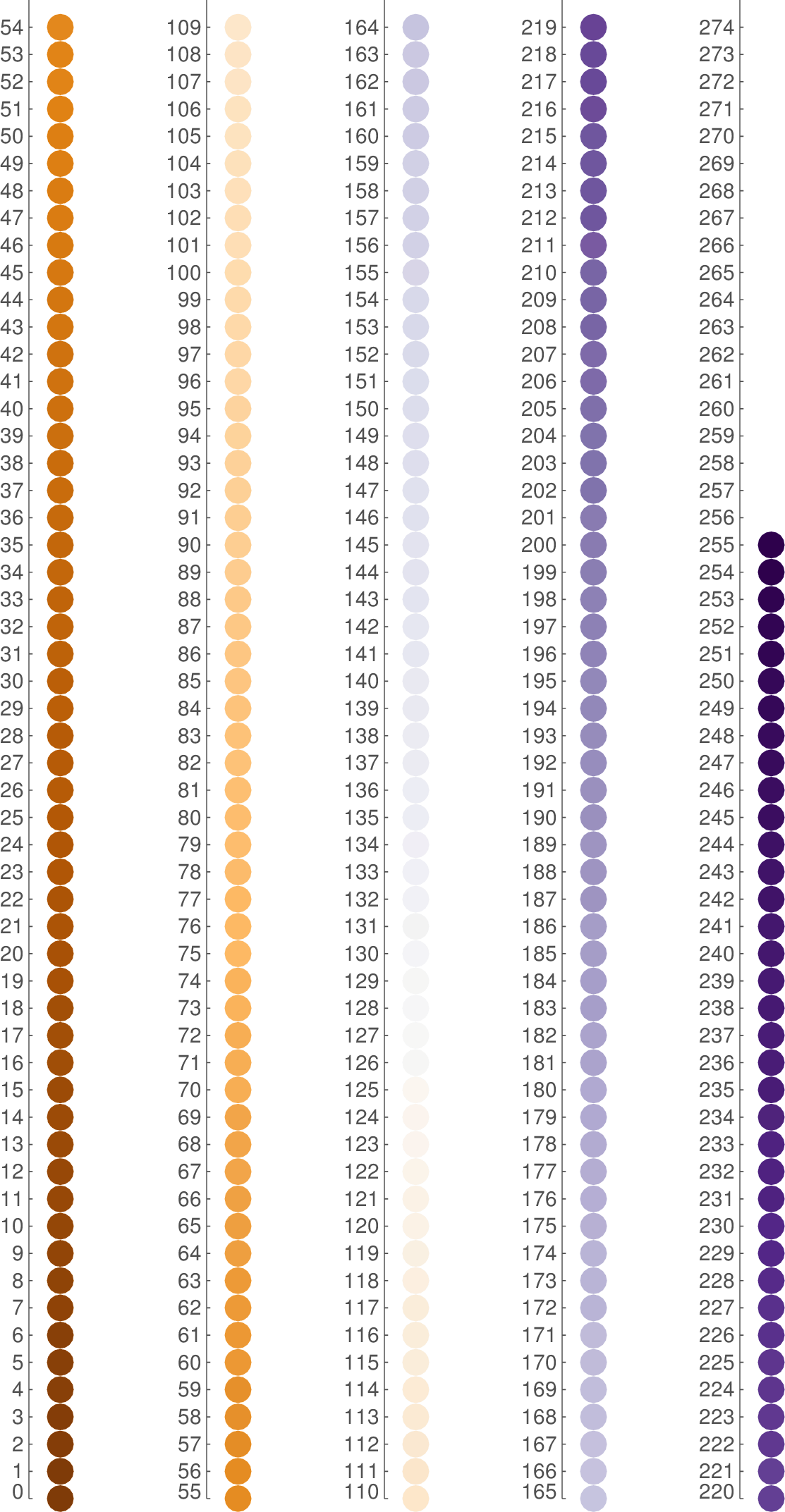 54
53
52
51
50
49
48
47
46
45
44
43
42
41
40
39
38
37
36
35
34
33
32
31
30
29
28
27
26
25
24
23
22
21
20
19
18
17
16
15
14
13
12
11
10
9
8
7
6
5
4
3
2
1
0

109
108
107
106
105
104
103
102
101
100
99
98
97
96
95
94
93
92
91
90
89
88
87
86
85
84
83
82
81
80
79
78
77
76
75
74
73
72
71
70
69
68
67
66
65
64
63
62
61
60
59
58
57
56
55

164
163
162
161
160
159
158
157
156
155
154
153
152
151
150
149
148
147
146
145
144
143
142
141
140
139
138
137
136
135
134
133
132
131
130
129
128
127
126
125
124
123
122
121
120
119
118
117
116
115
114
113
112
111
110

219
218
217
216
215
214
213
212
211
210
209
208
207
206
205
204
203
202
201
200
199
198
197
196
195
194
193
192
191
190
189
188
187
186
185
184
183
182
181
180
179
178
177
176
175
174
173
172
171
170
169
168
167
166
165

274
273
272
271
270
269
268
267
266
265
264
263
262
261
260
259
258
257
256
255
254
253
252
251
250
249
248
247
246
245
244
243
242
241
240
239
238
237
236
235
234
233
232
231
230
229
228
227
226
225
224
223
222
221
220